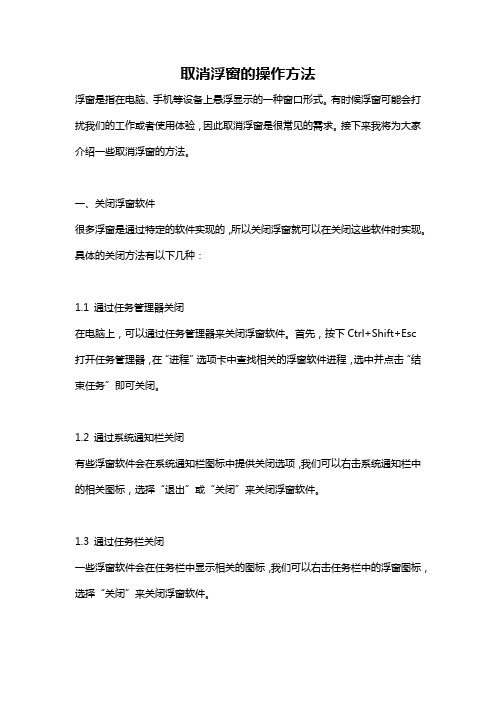 取消浮窗的操作方法

浮窗是指在电脑、手机等设备上悬浮显示的一种窗口形式。有时候浮窗可能会打扰我们的工作或者使用体验，因此取消浮窗是很常见的需求。接下来我将为大家介绍一些取消浮窗的方法。

一、关闭浮窗软件

很多浮窗是通过特定的软件实现的，所以关闭浮窗就可以在关闭这些软件时实现。具体的关闭方法有以下几种：

1.1 通过任务管理器关闭

在电脑上，可以通过任务管理器来关闭浮窗软件。首先，按下 Ctrl+Shift+Esc 打开任务管理器，在“进程”选项卡中查找相关的浮窗软件进程，选中并点击“结束任务”即可关闭。

1.2 通过系统通知栏关闭

有些浮窗软件会在系统通知栏图标中提供关闭选项，我们可以右击系统通知栏中的相关图标，选择“退出”或“关闭”来关闭浮窗软件。

1.3 通过任务栏关闭

一些浮窗软件会在任务栏中显示相关的图标，我们可以右击任务栏中的浮窗图标，选择“关闭”来关闭浮窗软件。